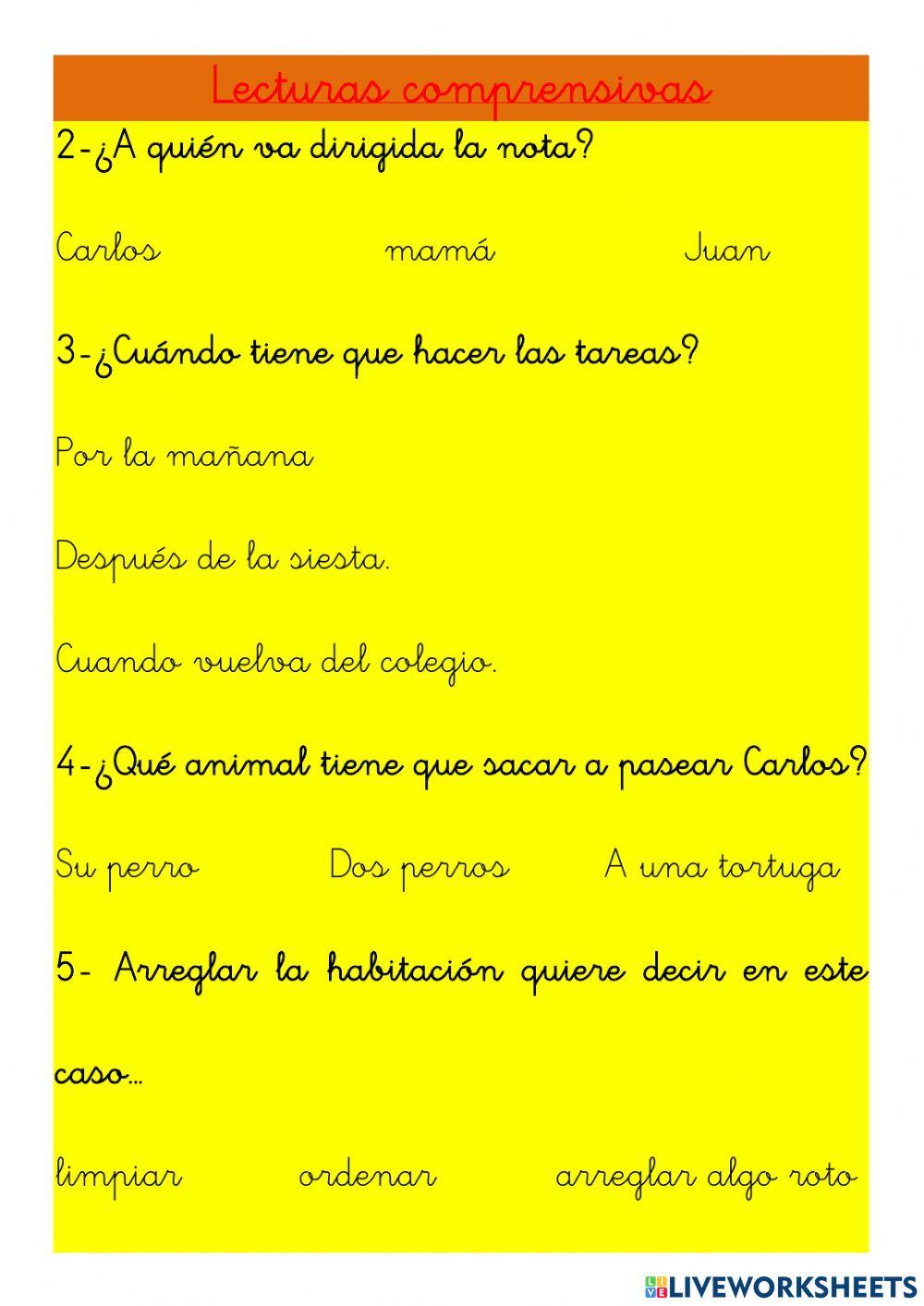 Lecturas comprensivas

2-¿A quién va dirigida la nota?

Carlos mamá Juan

3-¿Cuándo tiene que hacer las tareas?

Por la mañana

Después de la siesta.

Cuando vuelva del colegio.

4-¿Qué animal tiene que sacar a pasear Carlos?

Su perro Dos perros A una tortuga

5- Arreglar la habitación quiere decir en este caso...

limpiar ordenar arreglar algo roto

LIVEWORKSHEETS